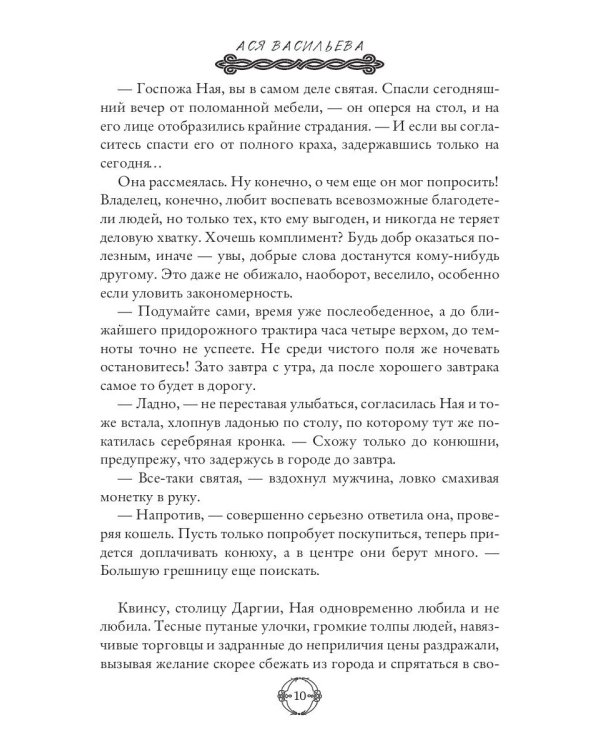 АСЯ ВАСИЛЬЕВА

— Госпожа Ная, вы в самом деле святая. Спасли сегодняшний вечер от поломанной мебели, — он оперся на стол, и на его лице отобразились крайние страдания. — И если вы согласитесь спасти его от полного краха, задержавшись только на сегодня…

Она рассмеялась. Ну конечно, о чем еще он мог попросить! Владелец, конечно, любит воспевать всевозможные благодетели людей, но только тех, кто ему выгоден, и никогда не теряет деловую хватку. Хочешь комплимент? Будь добр оказаться полезным, иначе — увы, добрые слова достанутся кому-нибудь другому. Это даже не обижало, наоборот, веселило, особенно если уловить закономерность.

— Подумайте сами, время уже послеобеденное, а до ближайшего придорожного трактира часа четыре верхом, до темноты точно не успеете. Не среди чистого поля же ночевать остановитесь! Зато завтра с утра, да после хорошего завтрака самое то будет в дорогу.

— Ладно, — не переставая улыбаться, согласилась Ная и тоже встала, хлопнув ладонью по столу, по которому тут же покатилась серебряная кронка. — Схожу только до конюшни, предупрежу, что задержусь в городе до завтра.

— Все-таки святая, — вздохнул мужчина, ловко смахивая монетку в руку.

— Напротив, — совершенно серьезно ответила она, проверяя кошель. Пусть только попробует поскупиться, теперь придется доплачивать конюху, а в центре они берут много. — Большую грешницу еще поискать.

Квинсу, столицу Даргии, Ная одновременно любила и не любила. Тесные путаные улочки, громкие толпы людей, навязчивые торговцы и задранные до неприличия цены раздражали, вызывая желание скорее сбежать из города и спрятаться в сво-

10